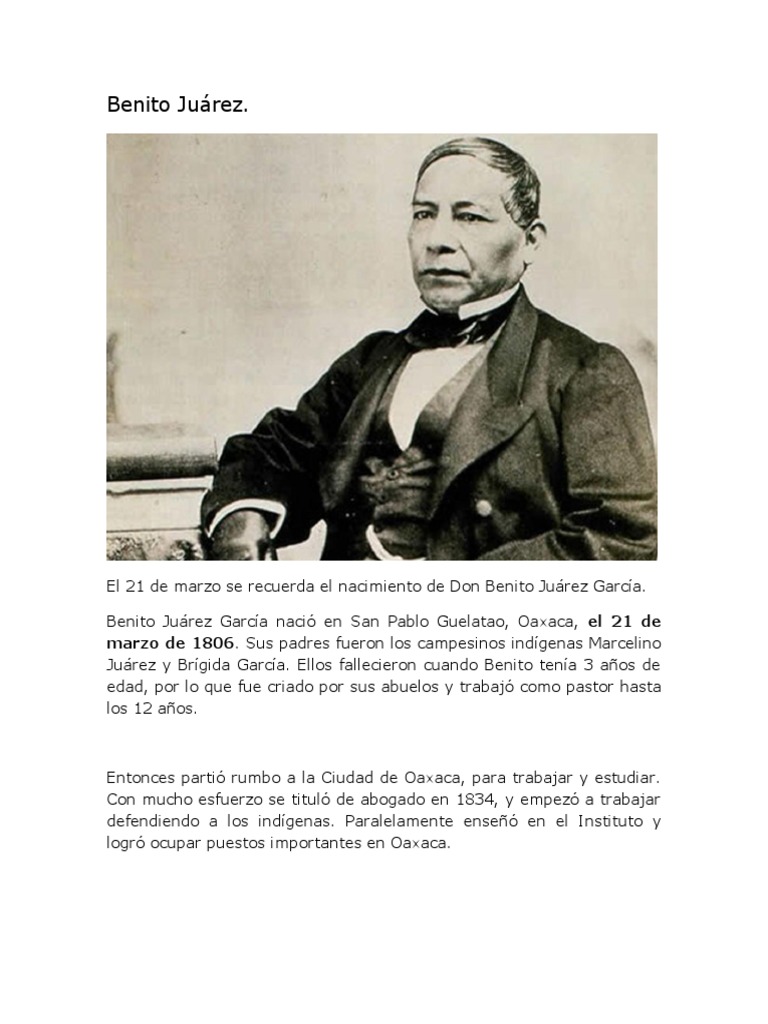 Benito Juárez.

El 21 de marzo se recuerda el nacimiento de Don Benito Juárez García.

Benito Juárez García nació en San Pablo Guelatao, Oaxaca, el 21 de marzo de 1806. Sus padres fueron los campesinos indígenas Marcelino Juárez y Brígida García. Ellos fallecieron cuando Benito tenía 3 años de edad, por lo que fue criado por sus abuelos y trabajó como pastor hasta los 12 años.

Entonces partió rumbo a la Ciudad de Oaxaca, para trabajar y estudiar. Con mucho esfuerzo se tituló de abogado en 1834, y empezó a trabajar defendiendo a los indígenas. Paralelamente enseñó en el Instituto y logró ocupar puestos importantes en Oaxaca.